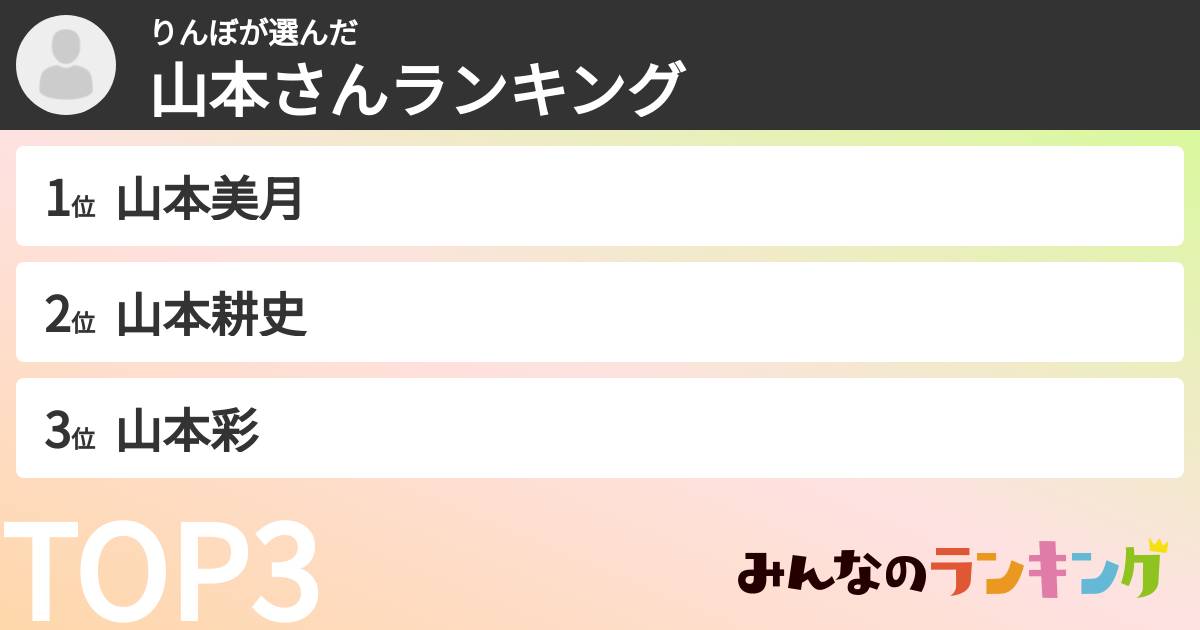 りんぼが選んだ
山本さんランキング

1位 山本美月

2位 山本耕史

3位 山本彩

TOP3

みんなのランキング